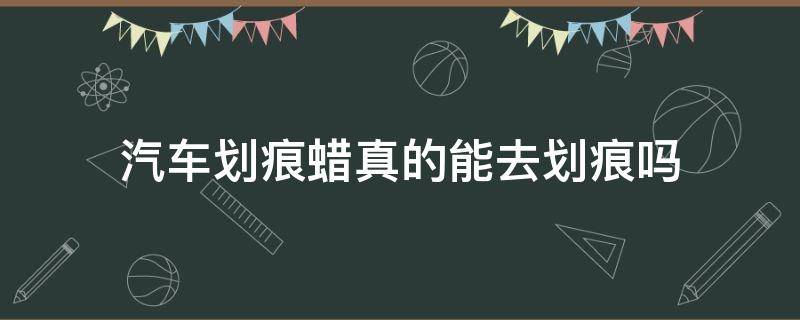 汽车划痕蜡真的能去划痕吗